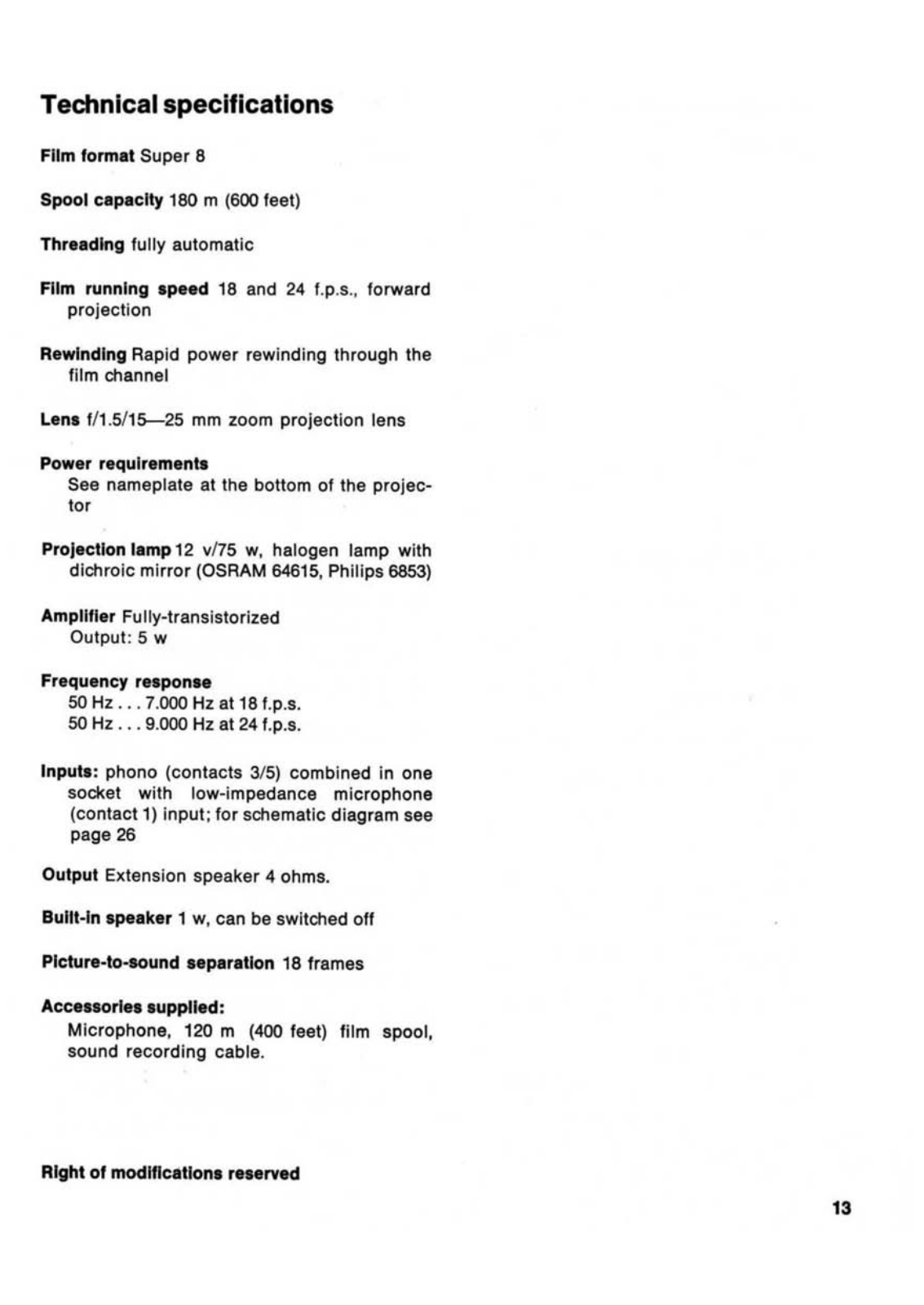 Technical specifications

Film format Super 8

Spool capacity 180 m (600 feet)

Threading fully automatic

Film running speed 18 and 24 f.p.s., forward projection

Rewinding Rapid power rewinding through the film channel

Lens f/1.5/15—25 mm zoom projection lens

Power requirements
See nameplate at the bottom of the projector

Projection lamp 12 v/75 w, halogen lamp with dichroic mirror (OSRAM 64615, Philips 6853)

Amplifier Fully-transistorized
Output: 5 w

Frequency response
50 Hz . . . 7.000 Hz at 18 f.p.s.
50 Hz . . . 9.000 Hz at 24 f.p.s.

Inputs: phono (contacts 3/5) combined in one socket with low-impedance microphone (contact 1) input; for schematic diagram see page 26

Output Extension speaker 4 ohms.

Built-in speaker 1 w, can be switched off

Picture-to-sound separation 18 frames

Accessories supplied:
Microphone, 120 m (400 feet) film spool, sound recording cable.

Right of modifications reserved

13